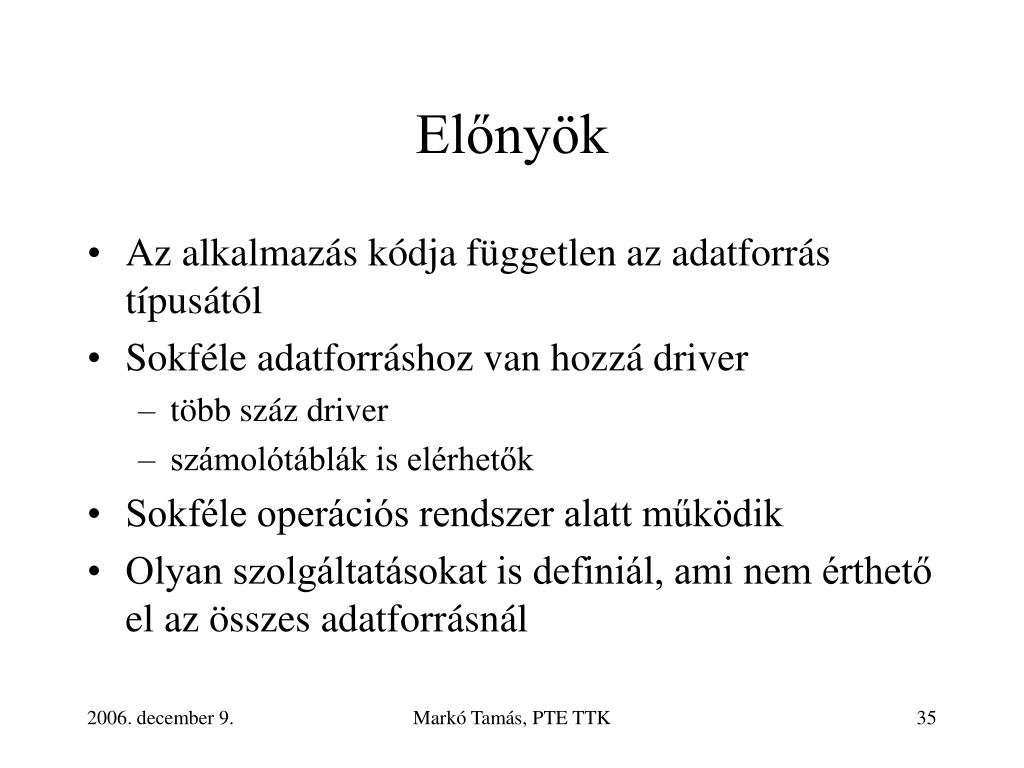 Előnyök

• Az alkalmazás kódja független az adatforrás típusától
• Sokféle adatforráshoz van hozzá driver
– több száz driver
– számolótáblák is elérhetők
• Sokféle operációs rendszer alatt működik
• Olyan szolgáltatásokat is definiál, ami nem érthető el az összes adatforrásnál

2006. december 9.
Markó Tamás, PTE TTK
35